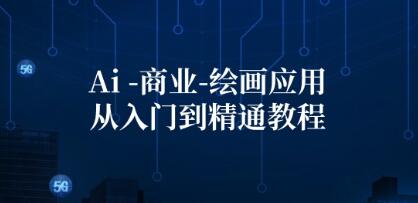 5G

Ai -商业-绘画应用
从入门到精通教程

5G